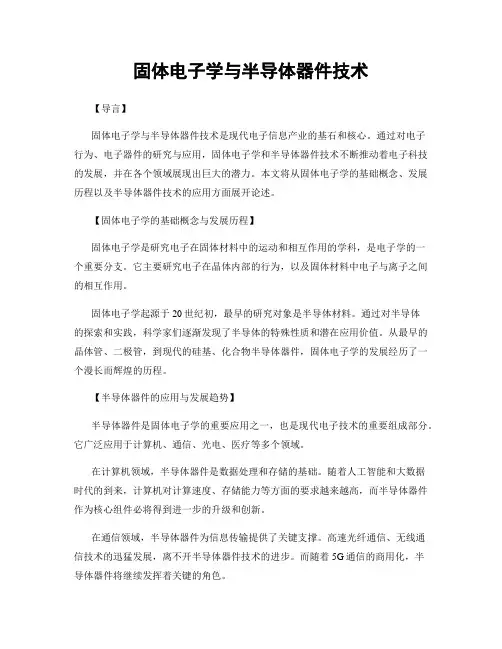 固体电子学与半导体器件技术

【导言】

固体电子学与半导体器件技术是现代电子信息产业的基石和核心。通过对电子行为、电子器件的研究与应用，固体电子学和半导体器件技术不断推动着电子科技的发展，并在各个领域展现出巨大的潜力。本文将从固体电子学的基础概念、发展历程以及半导体器件技术的应用方面展开论述。

【固体电子学的基础概念与发展历程】

固体电子学是研究电子在固体材料中的运动和相互作用的学科，是电子学的一个重要分支。它主要研究电子在晶体内部的行为，以及固体材料中电子与离子之间的相互作用。

固体电子学起源于20世纪初，最早的研究对象是半导体材料。通过对半导体的探索和实践，科学家们逐渐发现了半导体的特殊性质和潜在应用价值。从最早的晶体管、二极管，到现代的硅基、化合物半导体器件，固体电子学的发展经历了一个漫长而辉煌的历程。

【半导体器件的应用与发展趋势】

半导体器件是固体电子学的重要应用之一，也是现代电子技术的重要组成部分。它广泛应用于计算机、通信、光电、医疗等多个领域。

在计算机领域，半导体器件是数据处理和存储的基础。随着人工智能和大数据时代的到来，计算机对计算速度、存储能力等方面的要求越来越高，而半导体器件作为核心组件必将得到进一步的升级和创新。

在通信领域，半导体器件为信息传输提供了关键支撑。高速光纤通信、无线通信技术的迅猛发展，离不开半导体器件技术的进步。而随着5G通信的商用化，半导体器件将继续发挥着关键的角色。